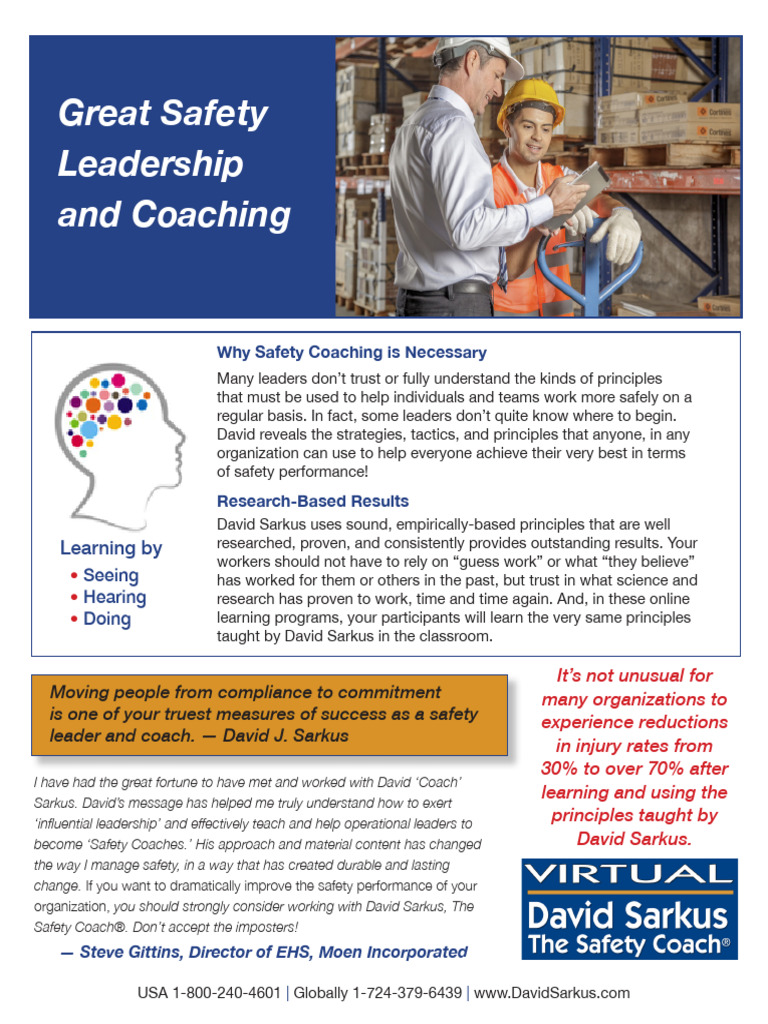 Great Safety Leadership and Coaching

Learning by
• Seeing
• Hearing
• Doing

Why Safety Coaching is Necessary

Many leaders don't trust or fully understand the kinds of principles that must be used to help individuals and teams work more safely on a regular basis. In fact, some leaders don't quite know where to begin. David reveals the strategies, tactics, and principles that anyone, in any organization can use to help everyone achieve their very best in terms of safety performance!

Research-Based Results

David Sarkus uses sound, empirically-based principles that are well researched, proven, and consistently provides outstanding results. Your workers should not have to rely on "guess work" or what "they believe" has worked for them or others in the past, but trust in what science and research has proven to work, time and time again. And, in these online learning programs, your participants will learn the very same principles taught by David Sarkus in the classroom.

Moving people from compliance to commitment is one of your truest measures of success as a safety leader and coach. — David J. Sarkus

I have had the great fortune to have met and worked with David 'Coach' Sarkus. David's message has helped me truly understand how to exert 'influential leadership' and effectively teach and help operational leaders to become 'Safety Coaches.' His approach and material content has changed the way I manage safety, in a way that has created durable and lasting change. If you want to dramatically improve the safety performance of your organization, you should strongly consider working with David Sarkus, The Safety Coach®. Don't accept the imposters!

— Steve Gittins, Director of EHS, Moen Incorporated

It's not unusual for many organizations to experience reductions in injury rates from 30% to over 70% after learning and using the principles taught by David Sarkus.

VIRTUAL
David Sarkus
The Safety Coach®

USA 1-800-240-4601 | Globally 1-724-379-6439 | www.DavidSarkus.com